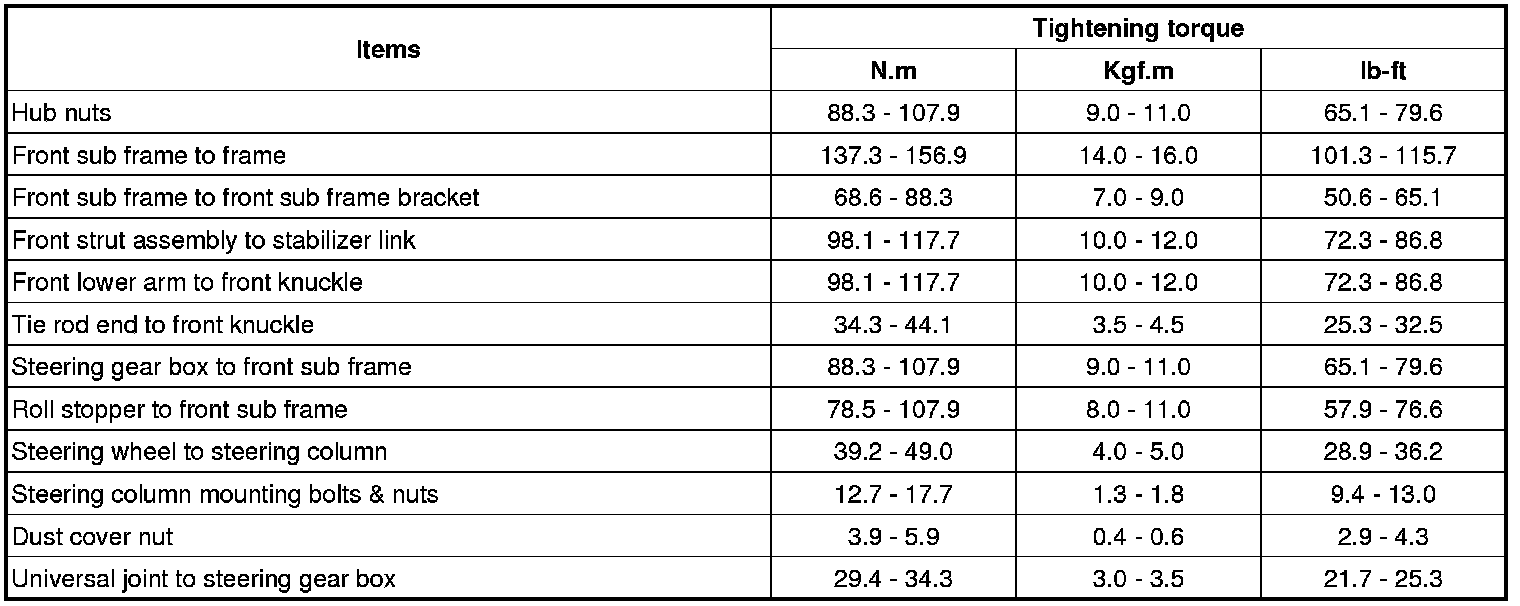 | Items | Tightening torque | | |
|---|---|---|---|
| | N.m | Kgf.m | lb-ft |
| Hub nuts | 88.3 - 107.9 | 9.0 - 11.0 | 65.1 - 79.6 |
| Front sub frame to frame | 137.3 - 156.9 | 14.0 - 16.0 | 101.3 - 115.7 |
| Front sub frame to front sub frame bracket | 68.6 - 88.3 | 7.0 - 9.0 | 50.6 - 65.1 |
| Front strut assembly to stabilizer link | 98.1 - 117.7 | 10.0 - 12.0 | 72.3 - 86.8 |
| Front lower arm to front knuckle | 98.1 - 117.7 | 10.0 - 12.0 | 72.3 - 86.8 |
| Tie rod end to front knuckle | 34.3 - 44.1 | 3.5 - 4.5 | 25.3 - 32.5 |
| Steering gear box to front sub frame | 88.3 - 107.9 | 9.0 - 11.0 | 65.1 - 79.6 |
| Roll stopper to front sub frame | 78.5 - 107.9 | 8.0 - 11.0 | 57.9 - 76.6 |
| Steering wheel to steering column | 39.2 - 49.0 | 4.0 - 5.0 | 28.9 - 36.2 |
| Steering column mounting bolts & nuts | 12.7 - 17.7 | 1.3 - 1.8 | 9.4 - 13.0 |
| Dust cover nut | 3.9 - 5.9 | 0.4 - 0.6 | 2.9 - 4.3 |
| Universal joint to steering gear box | 29.4 - 34.3 | 3.0 - 3.5 | 21.7 - 25.3 |